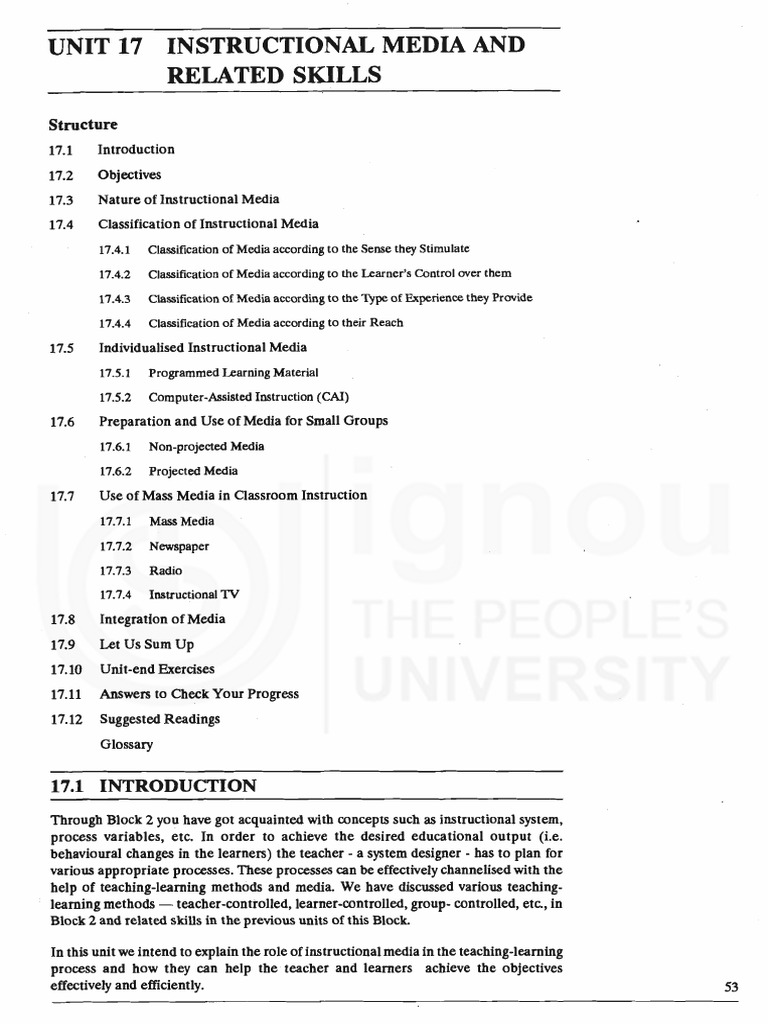 UNIT 17 INSTRUCTIONAL MEDIA AND RELATED SKILLS

Structure

17.1 Introduction
17.2 Objectives
17.3 Nature of Instructional Media
17.4 Classification of Instructional Media
17.4.1 Classification of Media according to the Sense they Stimulate
17.4.2 Classification of Media according to the Learner's Control over them
17.4.3 Classification of Media according to the Type of Experience they Provide
17.4.4 Classification of Media according to their Reach
17.5 Individualised Instructional Media
17.5.1 Programmed Learning Material
17.5.2 Computer-Assisted Instruction (CAI)
17.6 Preparation and Use of Media for Small Groups
17.6.1 Non-projected Media
17.6.2 Projected Media
17.7 Use of Mass Media in Classroom Instruction
17.7.1 Mass Media
17.7.2 Newspaper
17.7.3 Radio
17.7.4 Instructional TV
17.8 Integration of Media
17.9 Let Us Sum Up
17.10 Unit-end Exercises
17.11 Answers to Check Your Progress
17.12 Suggested Readings
Glossary

ignou THE PEOPLE'S UNIVERSITY

17.1 INTRODUCTION

Through Block 2 you have got acquainted with concepts such as instructional system, process variables, etc. In order to achieve the desired educational output (i.e. behavioural changes in the learners) the teacher - a system designer - has to plan for various appropriate processes. These processes can be effectively channelised with the help of teaching-learning methods and media. We have discussed various teaching-learning methods — teacher-controlled, learner-controlled, group- controlled, etc., in Block 2 and related skills in the previous units of this Block.

In this unit we intend to explain the role of instructional media in the teaching-learning process and how they can help the teacher and learners achieve the objectives effectively and efficiently.

53